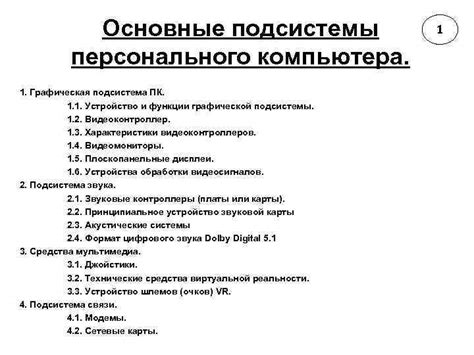 Основные подсистемы персонального компьютера.

1

1. Графическая подсистема ПК.
1.1. Устройство и функции графической подсистемы.
1.2. Видеоконтроллер.
1.3. Характеристики видеоконтроллеров.
1.4. Видеомониторы.
1.5. Плоскопанельные дисплеи.
1.6. Устройства обработки видеосигналов.
2. Подсистема звука.
2.1. Звуковые контроллеры (платы или карты).
2.2. Принципиальное устройство звуковой карты
2.3. Акустические системы
2.4. Формат цифрового звука Dolby Digital 5.1
3. Средства мультимедиа.
3.1. Джойстики.
3.2. Технические средства виртуальной реальности.
3.3. Устройство шлемов (очков) VR.
4. Подсистема связи.
4.1. Модемы.
4.2. Сетевые карты.